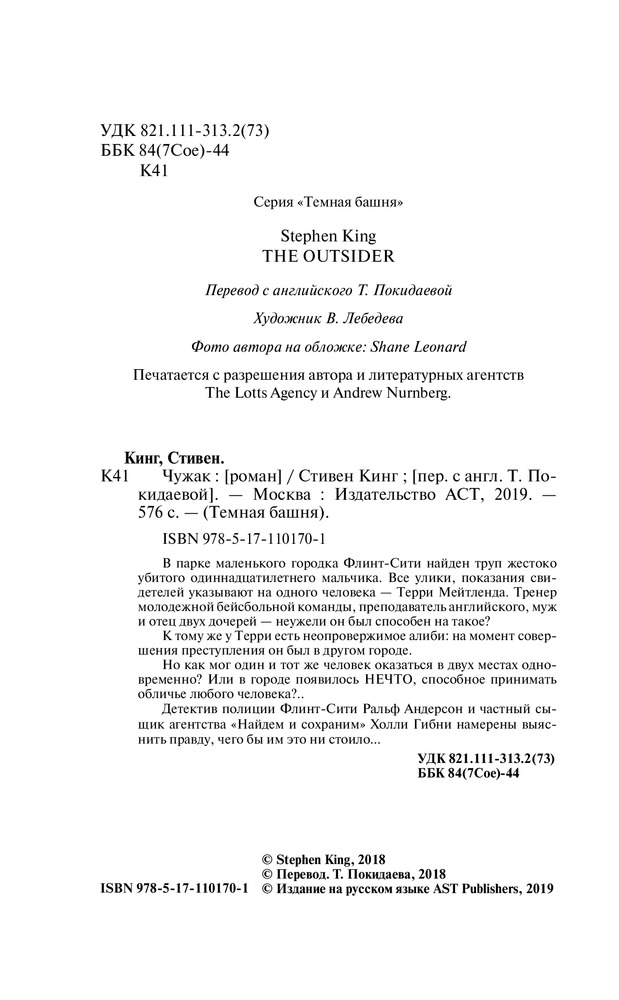 УДК 821.111-313.2(73)
ББК 84(7Сое)-44
К41

Серия «Темная башня»

Stephen King
THE OUTSIDER

Перевод с английского Т. Покидаевой

Художник В. Лебедева

Фото автора на обложке: Shane Leonard

Печатается с разрешения автора и литературных агентств The Lotts Agency и Andrew Nurnberg.

Кинг, Стивен.
К41 Чужак : [роман] / Стивен Кинг ; [пер. с англ. Т. Покидаевой]. — Москва : Издательство АСТ, 2019. — 576 с. — (Темная башня).

ISBN 978-5-17-110170-1

В парке маленького городка Флинт-Сити найден труп жестоко убитого одиннадцатилетнего мальчика. Все улики, показания свидетелей указывают на одного человека — Терри Мейтленда. Тренер молодежной бейсбольной команды, преподаватель английского, муж и отец двух дочерей — неужели он был способен на такое?

К тому же у Терри есть неопровержимое алиби: на момент совершения преступления он был в другом городе.

Но как мог один и тот же человек оказаться в двух местах одновременно? Или в городе появилось НЕЧТО, способное принимать обличье любого человека?..

Детектив полиции Флинт-Сити Ральф Андерсон и частный сыщик агентства «Найдем и сохраним» Холли Гибни намерены выяснить правду, чего бы им это ни стоило...

УДК 821.111-313.2(73)
ББК 84(7Сое)-44

© Stephen King, 2018
© Перевод. Т. Покидаева, 2018
ISBN 978-5-17-110170-1 © Издание на русском языке AST Publishers, 2019